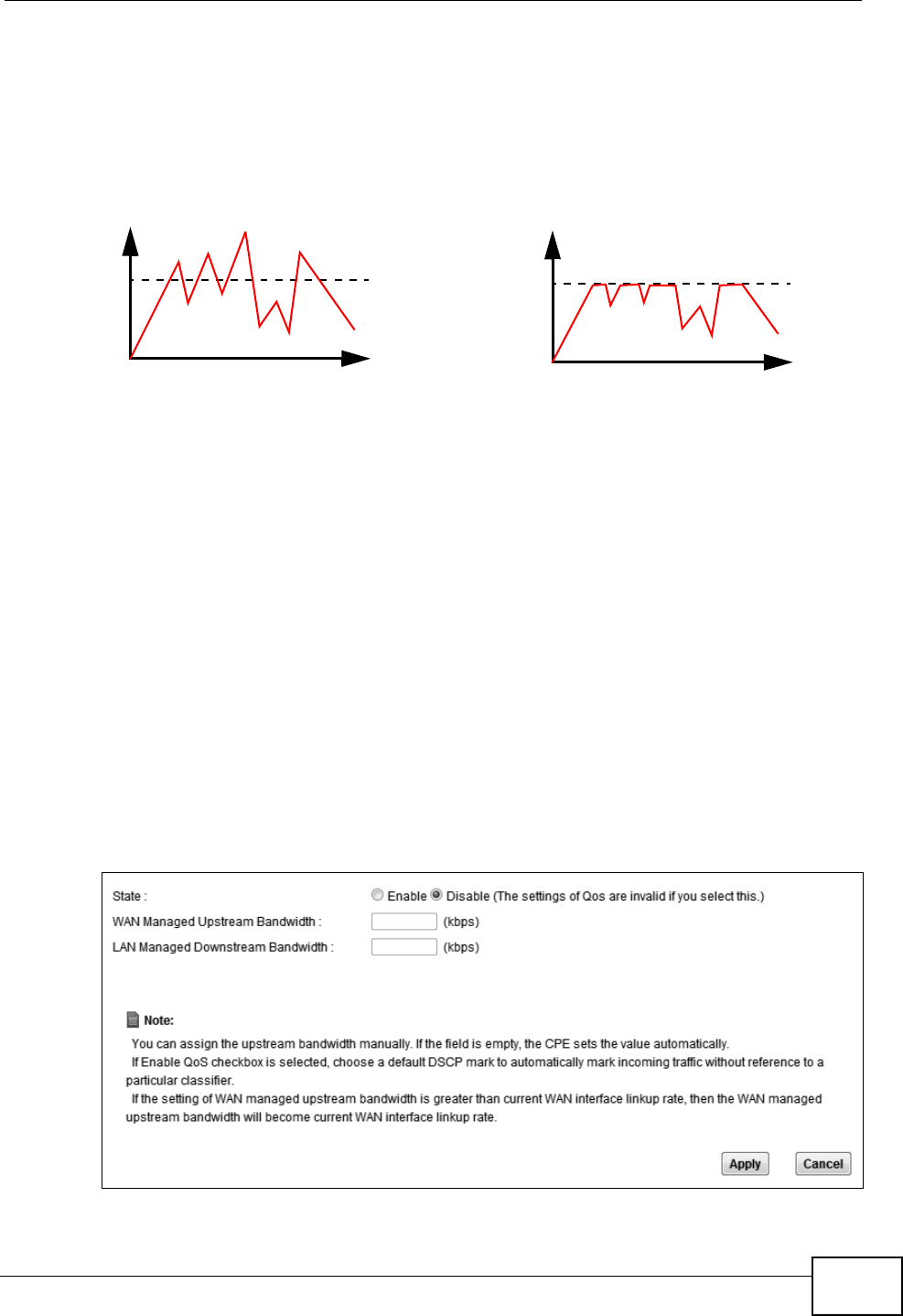 State :	Enable Disable (The settings of Qos are invalid if you select this.)

WAN Managed Upstream Bandwidth : (kbps)

LAN Managed Downstream Bandwidth : (kbps)

Note:

You can assign the upstream bandwidth manually. If the field is empty, the CPE sets the value automatically.

If Enable QoS checkbox is selected, choose a default DSCP mark to automatically mark incoming traffic without reference to a particular classifier.

If the setting of WAN managed upstream bandwidth is greater than current WAN interface linkup rate, then the WAN managed upstream bandwidth will become current WAN interface linkup rate.

Apply Cancel